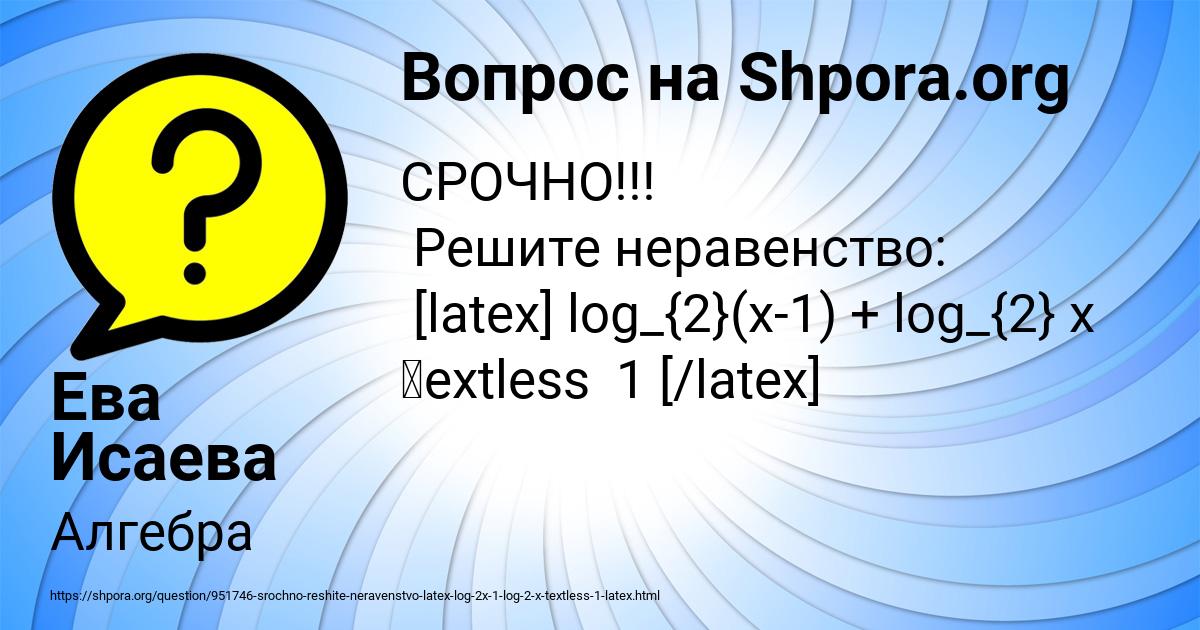 Вопрос на Shpora.org

СРОЧНО!!!
Решите неравенство:
[latex] log_{2}(x-1) + log_{2} x extless 1 [/latex]

Ева
Исаева

Алгебра

https://shpora.org/question/951746-srochno-reshite-neravenstvo-latex-log-2x-1-log-2-x-textless-1-latex.html